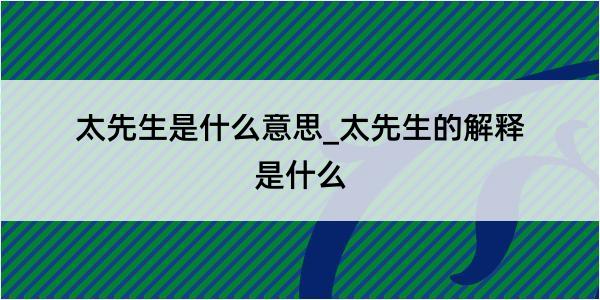 太先生是什么意思_太先生的解释是什么